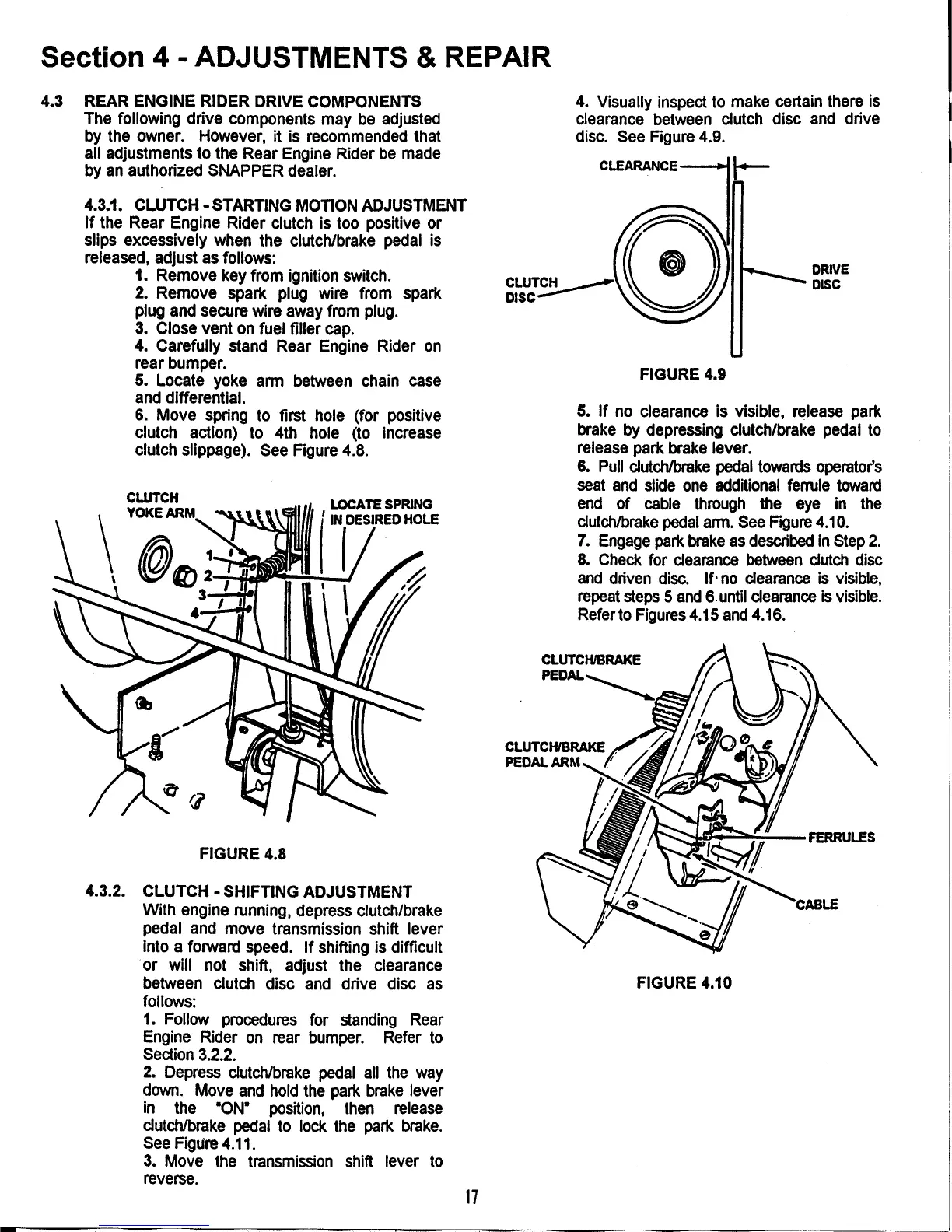 Section 4 - ADJUSTMENTS & REPAIR

4.3 REAR ENGINE RIDER DRIVE COMPONENTS
The following drive components may be adjusted by the owner. However, it is recommended that all adjustments to the Rear Engine Rider be made by an authorized SNAPPER dealer.

4.3.1. CLUTCH - STARTING MOTION ADJUSTMENT
If the Rear Engine Rider clutch is too positive or slips excessively when the clutch/brake pedal is released, adjust as follows:
1. Remove key from ignition switch.
2. Remove spark plug wire from spark plug and secure wire away from plug.
3. Close vent on fuel filler cap.
4. Carefully stand Rear Engine Rider on rear bumper.
5. Locate yoke arm between chain case and differential.
6. Move spring to first hole (for positive clutch action) to 4th hole (to increase clutch slippage). See Figure 4.8.

CLUTCH YOKE ARM
LOCATE SPRING IN DESIRED HOLE
1
2
3
4

FIGURE 4.8

4.3.2. CLUTCH - SHIFTING ADJUSTMENT
With engine running, depress clutch/brake pedal and move transmission shift lever into a forward speed. If shifting is difficult or will not shift, adjust the clearance between clutch disc and drive disc as follows:
1. Follow procedures for standing Rear Engine Rider on rear bumper. Refer to Section 3.2.2.
2. Depress clutch/brake pedal all the way down. Move and hold the park brake lever in the "ON" position, then release clutch/brake pedal to lock the park brake. See Figure 4.11.
3. Move the transmission shift lever to reverse.

4. Visually inspect to make certain there is clearance between clutch disc and drive disc. See Figure 4.9.

CLEARANCE
CLUTCH DISC
DRIVE DISC

FIGURE 4.9

5. If no clearance is visible, release park brake by depressing clutch/brake pedal to release park brake lever.
6. Pull clutch/brake pedal towards operator's seat and slide one additional ferrule toward end of cable through the eye in the clutch/brake pedal arm. See Figure 4.10.
7. Engage park brake as described in Step 2.
8. Check for clearance between clutch disc and driven disc. If no clearance is visible, repeat steps 5 and 6 until clearance is visible. Refer to Figures 4.15 and 4.16.

CLUTCH/BRAKE PEDAL
CLUTCH/BRAKE PEDAL ARM
FERRULES
CABLE

FIGURE 4.10

17